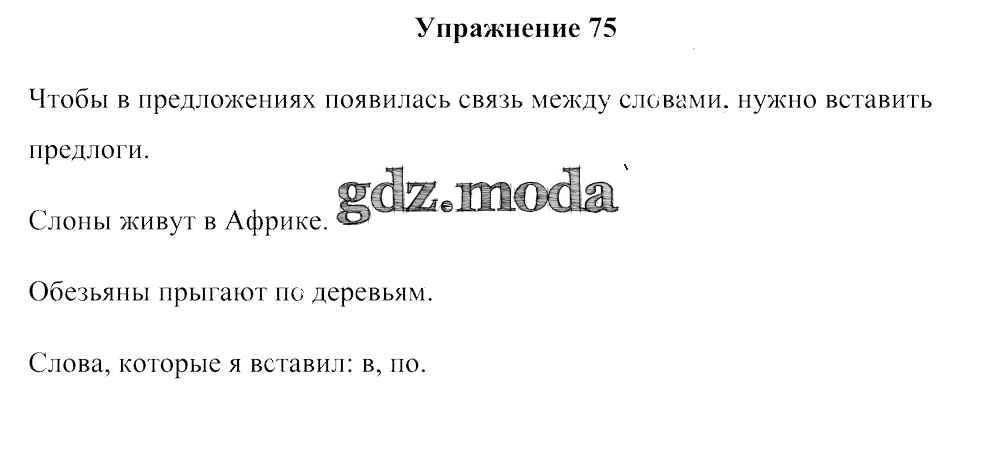 Упражнение 75

Чтобы в предложениях появилась связь между словами, нужно вставить предлоги.

gdz.moda

Слоны живут в Африке.

Обезьяны прыгают по деревьям.

Слова, которые я вставил: в, по.